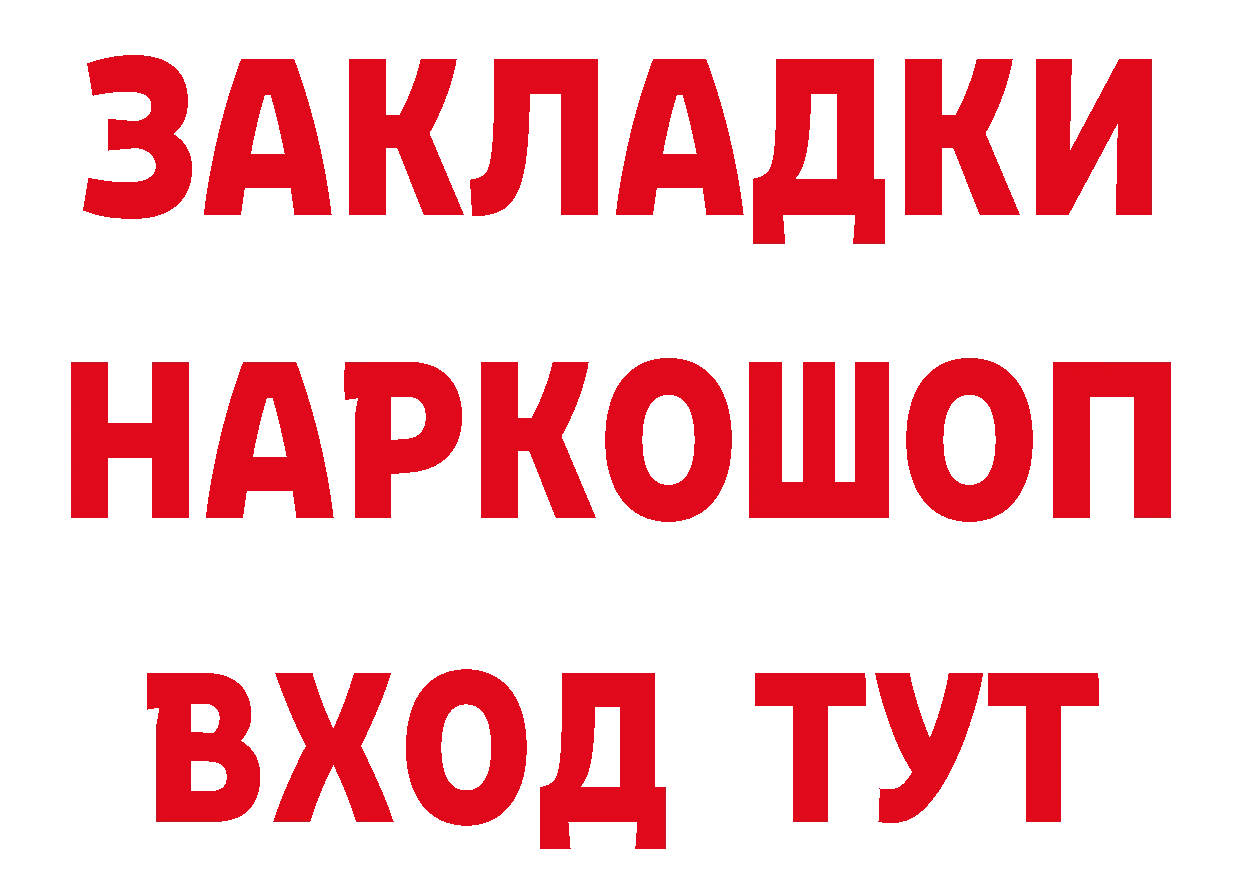 ЗАКЛАДКИ
НАРКОШОП
ВХОД ТУТ